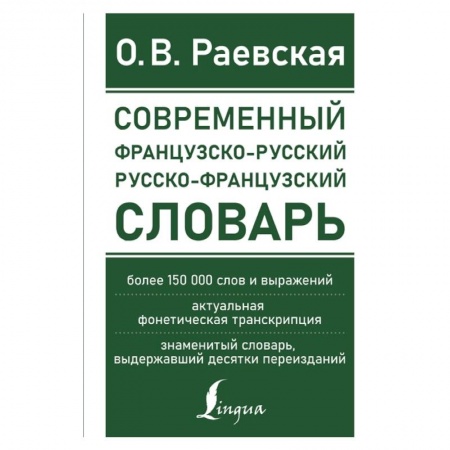 О. В. Раевская

СОВРЕМЕННЫЙ
ФРАНЦУЗСКО-РУССКИЙ
РУССКО-ФРАНЦУЗСКИЙ
СЛОВАРЬ

более 150 000 слов и выражений

актуальная фонетическая транскрипция

знаменитый словарь, выдержавший десятки переизданий

Lingua